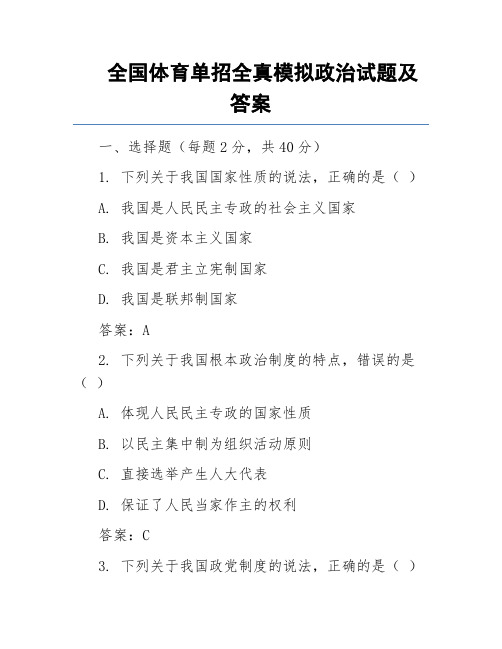 全国体育单招全真模拟政治试题及答案

一、选择题（每题 2 分，共 40 分）

1. 下列关于我国国家性质的说法，正确的是（ ）

A. 我国是人民民主专政的社会主义国家

B. 我国是资本主义国家

C. 我国是君主立宪制国家

D. 我国是联邦制国家

答案：A

2. 下列关于我国根本政治制度的特点，错误的是（ ）

A. 体现人民民主专政的国家性质

B. 以民主集中制为组织活动原则

C. 直接选举产生人大代表

D. 保证了人民当家作主的权利

答案：C

3. 下列关于我国政党制度的说法，正确的是（ ）